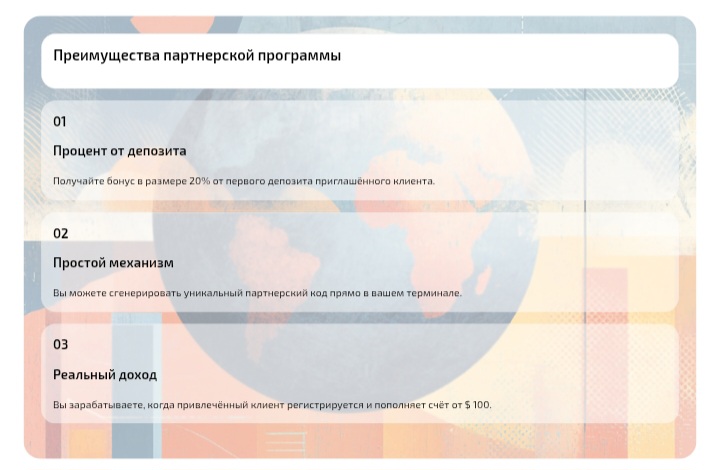 Преимущества партнерской программы

01

Процент от депозита

Получайте бонус в размере 20% от первого депозита приглашённого клиента.

02

Простой механизм

Вы можете сгенерировать уникальный партнерский код прямо в вашем терминале.

03

Реальный доход

Вы зарабатываете, когда привлечённый клиент регистрируется и пополняет счёт от $ 100.